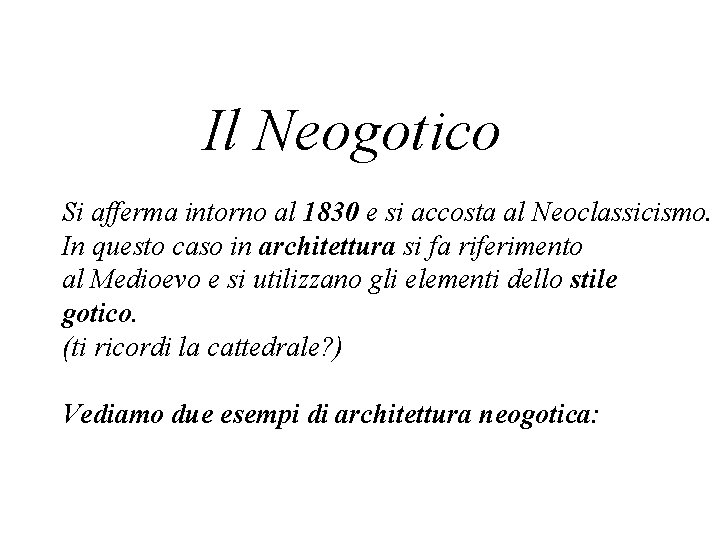 Il Neogotico

Si afferma intorno al 1830 e si accosta al Neoclassicismo. In questo caso in architettura si fa riferimento al Medioevo e si utilizzano gli elementi dello stile gotico.
(ti ricordi la cattedrale?)

Vediamo due esempi di architettura neogotica: